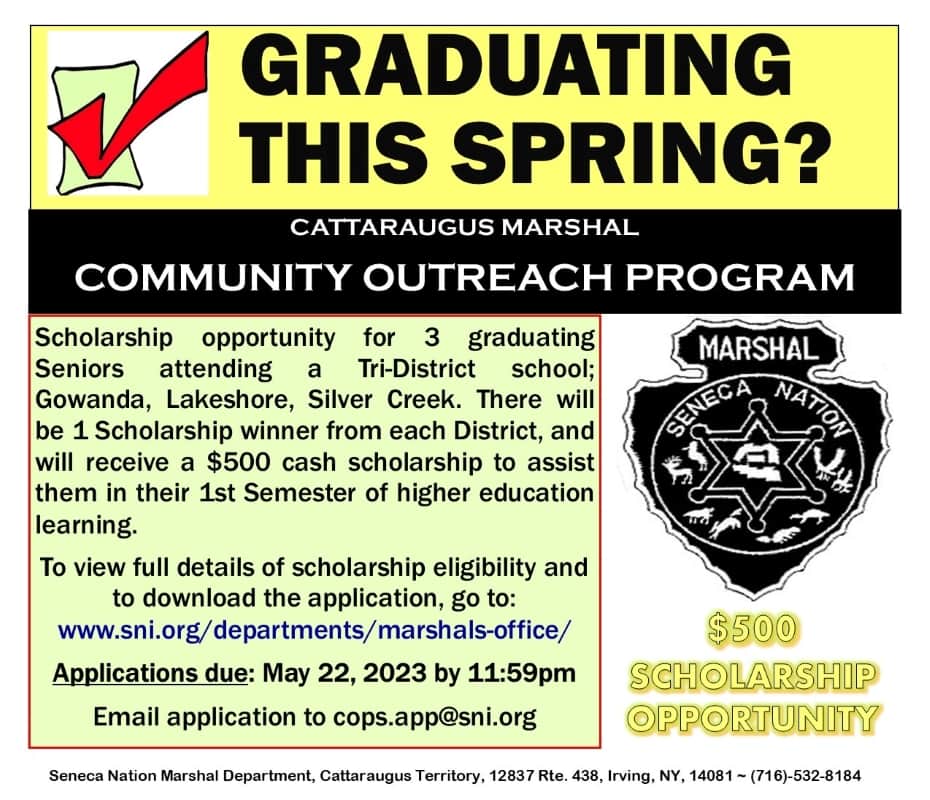 GRADUATING THIS SPRING?

CATTARAUGUS MARSHAL

COMMUNITY OUTREACH PROGRAM

Scholarship opportunity for 3 graduating Seniors attending a Tri-District school; Gowanda, Lakeshore, Silver Creek. There will be 1 Scholarship winner from each District, and will receive a $500 cash scholarship to assist them in their 1st Semester of higher education learning.

To view full details of scholarship eligibility and to download the application, go to:
www.sni.org/departments/marshals-office/

Applications due: May 22, 2023 by 11:59pm

Email application to cops.app@sni.org

MARSHAL
SENECA NATION

$500
SCHOLARSHIP
OPPORTUNITY

Seneca Nation Marshal Department, Cattaraugus Territory, 12837 Rte. 438, Irving, NY, 14081 ~ (716)-532-8184